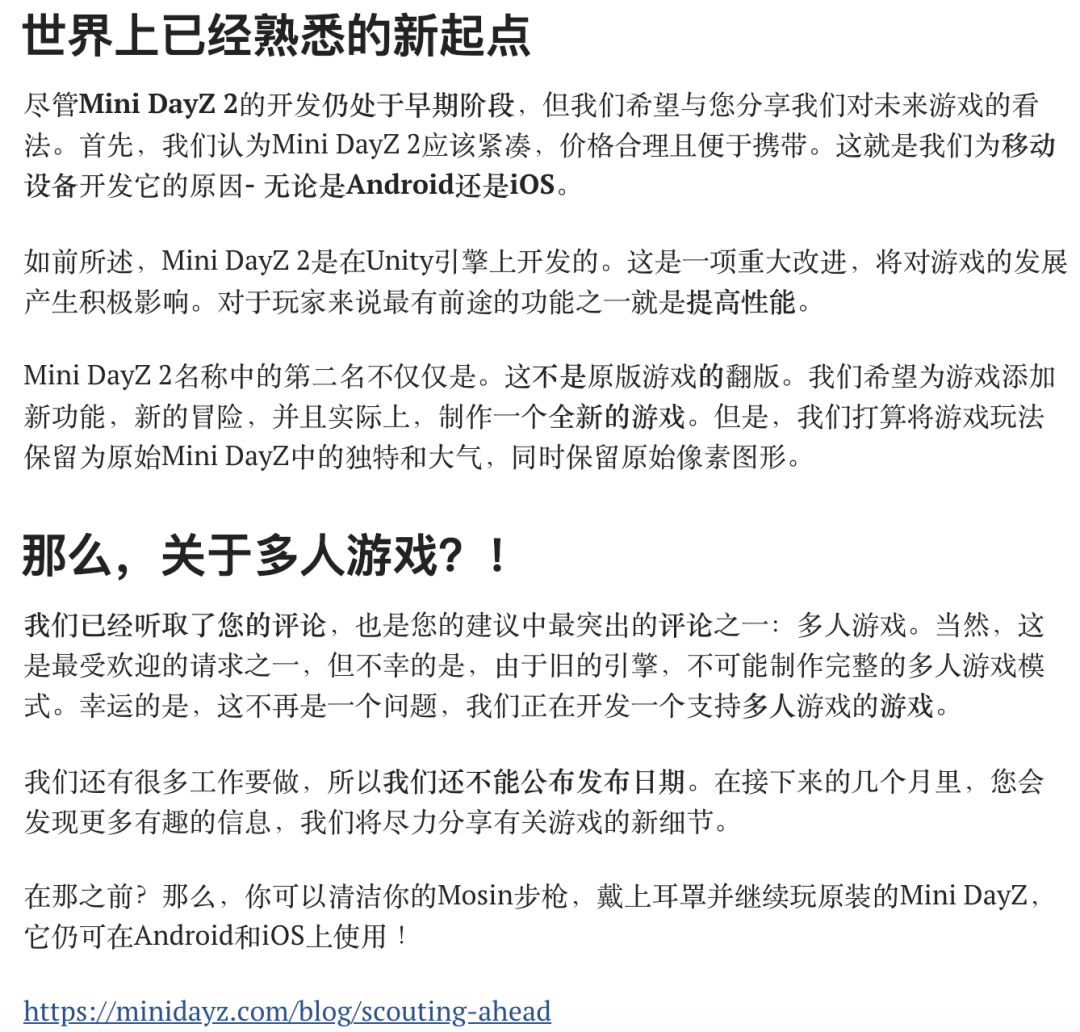 世界上已经熟悉的新起点

尽管Mini DayZ 2的开发仍处于早期阶段，但我们希望与您分享我们对未来游戏的看法。首先，我们认为Mini DayZ 2应该紧凑，价格合理且便于携带。这就是我们为移动设备开发它的原因- 无论是Android还是iOS。

如前所述，Mini DayZ 2是在Unity引擎上开发的。这是一项重大改进，将对游戏的发展产生积极影响。对于玩家来说最有前途的功能之一就是提高性能。

Mini DayZ 2名称中的第二名不仅仅是。这不是原版游戏的翻版。我们希望为游戏添加新功能，新的冒险，并且实际上，制作一个全新的游戏。但是，我们打算将游戏玩法保留为原始Mini DayZ中的独特和大气，同时保留原始像素图形。

那么，关于多人游戏？！

我们已经听取了您的评论，也是您的建议中最突出的评论之一：多人游戏。当然，这是最受欢迎的请求之一，但不幸的是，由于旧的引擎，不可能制作完整的多人游戏模式。幸运的是，这不再是一个问题，我们正在开发一个支持多人游戏的游戏。

我们还有很多工作要做，所以我们还不能公布发布日期。在接下来的几个月里，您会发现更多有趣的信息，我们将尽力分享有关游戏的新细节。

在那之前？那么，你可以清洁你的Mosin步枪，戴上耳罩并继续玩原装的Mini DayZ，它仍可在Android和iOS上使用！

https://minidayz.com/blog/scouting-ahead